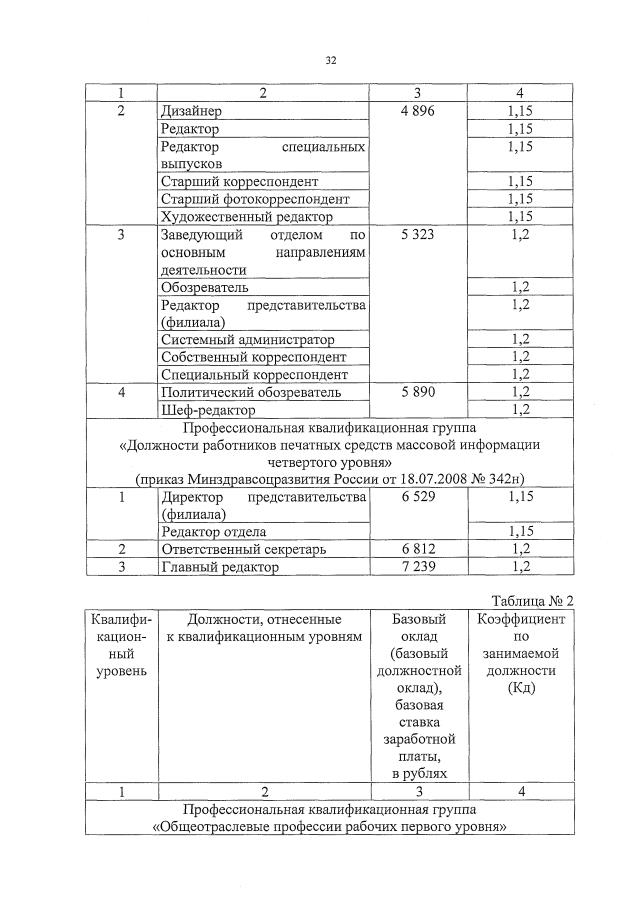 32

| 1 | 2 | 3 | 4 |
|---|---|---|---|
| 2 | Дизайнер | 4 896 | 1,15 |
| | Редактор | | 1,15 |
| | Редактор специальных выпусков | | 1,15 |
| | Старший корреспондент | | 1,15 |
| | Старший фотокорреспондент | | 1,15 |
| | Художественный редактор | | 1,15 |
| 3 | Заведующий отделом по основным направлениям деятельности | 5 323 | 1,2 |
| | Обозреватель | | 1,2 |
| | Редактор представительства (филиала) | | 1,2 |
| | Системный администратор | | 1,2 |
| | Собственный корреспондент | | 1,2 |
| | Специальный корреспондент | | 1,2 |
| 4 | Политический обозреватель | 5 890 | 1,2 |
| | Шеф-редактор | | 1,2 |
| Профессиональная квалификационная группа «Должности работников печатных средств массовой информации четвертого уровня» (приказ Минздравсоцразвития России от 18.07.2008 № 342н) | | | |
| 1 | Директор представительства (филиала) | 6 529 | 1,15 |
| | Редактор отдела | | 1,15 |
| 2 | Ответственный секретарь | 6 812 | 1,2 |
| 3 | Главный редактор | 7 239 | 1,2 |

Таблица № 2

| Квалификационный уровень | Должности, отнесенные к квалификационным уровням | Базовый оклад (базовый должностной оклад), базовая ставка заработной платы, в рублях | Коэффициент по занимаемой должности (Кд) |
|---|---|---|---|
| 1 | 2 | 3 | 4 |
| Профессиональная квалификационная группа «Общеотраслевые профессии рабочих первого уровня» | | | |